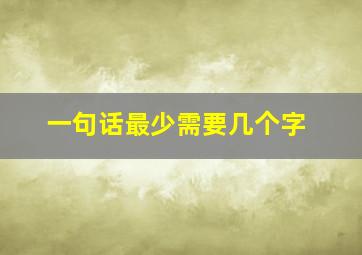 一句话最少需要几个字